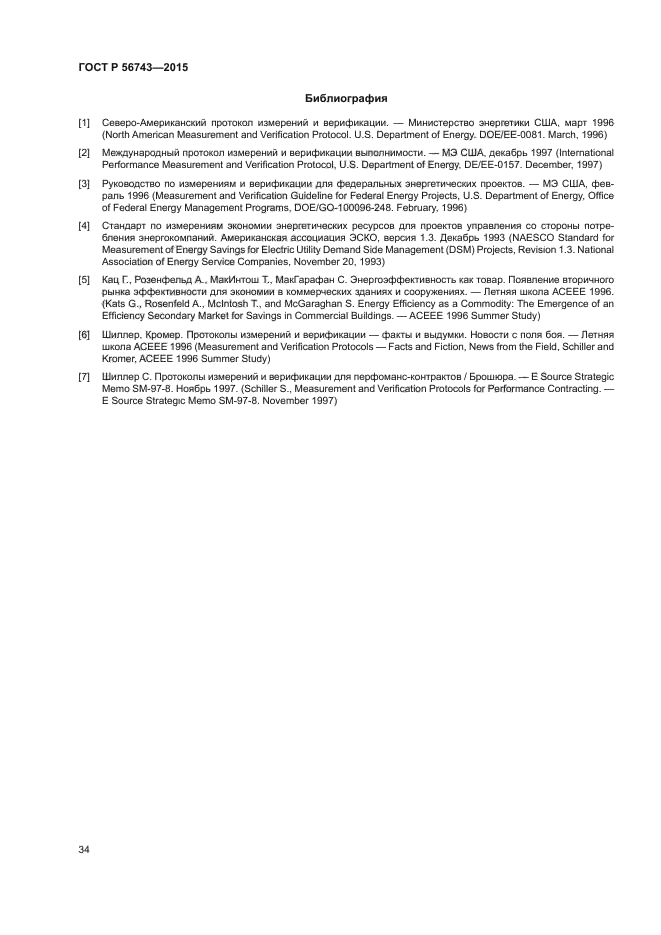 ГОСТ Р 56743—2015

Библиография

[1] Северо-Американский протокол измерений и верификации. — Министерство энергетики США, март 1996 (North American Measurement and Verification Protocol. U.S. Department of Energy. DOE/EE-0081. March, 1996)

[2] Международный протокол измерений и верификации выполнимости. — МЭ США, декабрь 1997 (International Performance Measurement and Verification Protocol, U.S. Department of Energy, DE/EE-0157. December, 1997)

[3] Руководство по измерениям и верификации для федеральных энергетических проектов. — МЭ США, февраль 1996 (Measurement and Verification Guideline for Federal Energy Projects, U.S. Department of Energy, Office of Federal Energy Management Programs, DOE/GO-100096-248. February, 1996)

[4] Стандарт по измерениям экономии энергетических ресурсов для проектов управления со стороны потребления энергокомпаний. Американская ассоциация ЭСКО, версия 1.3. Декабрь 1993 (NAESCO Standard for Measurement of Energy Savings for Electric Utility Demand Side Management (DSM) Projects, Revision 1.3. National Association of Energy Service Companies, November 20, 1993)

[5] Кац Г., Розенфельд А., МакИнтош Т., МакГарафан С. Энергоэффективность как товар. Появление вторичного рынка эффективности для экономии в коммерческих зданиях и сооружениях. — Летняя школа ACEEE 1996. (Kats G., Rosenfeld A., McIntosh T., and McGaraghan S. Energy Efficiency as a Commodity: The Emergence of an Efficiency Secondary Market for Savings in Commercial Buildings. — ACEEE 1996 Summer Study)

[6] Шиллер, Кромер. Протоколы измерений и верификации — факты и выдумки. Новости с поля боя. — Летняя школа ACEEE 1996 (Measurement and Verification Protocols — Facts and Fiction, News from the Field, Schiller and Kromer, ACEEE 1996 Summer Study)

[7] Шиллер С. Протоколы измерений и верификации для перфоманс-контрактов / Брошюра. — E Source Strategic Memo SM-97-8. Ноябрь 1997. (Schiller S., Measurement and Verification Protocols for Performance Contracting. — E Source Strategic Memo SM-97-8. November 1997)

34